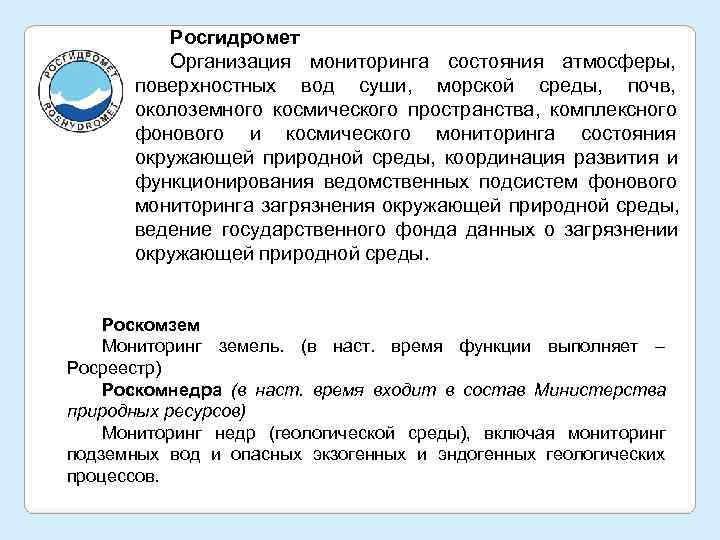 РОСГИДРОМЕТ
ROSHYDROMET

Росгидромет
Организация мониторинга состояния атмосферы, поверхностных вод суши, морской среды, почв, околоземного космического пространства, комплексного фонового и космического мониторинга состояния окружающей природной среды, координация развития и функционирования ведомственных подсистем фонового мониторинга загрязнения окружающей природной среды, ведение государственного фонда данных о загрязнении окружающей природной среды.

Роскомзем
Мониторинг земель. (в наст. время функции выполняет – Росреестр)
Роскомнедра (в наст. время входит в состав Министерства природных ресурсов)
Мониторинг недр (геологической среды), включая мониторинг подземных вод и опасных экзогенных и эндогенных геологических процессов.